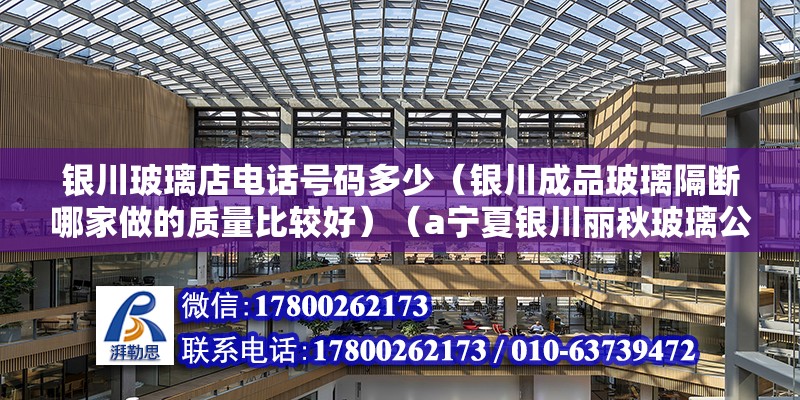 银川玻璃店电话号码多少（银川成品玻璃隔断哪家做的质量比较好）（a宁夏银川丽秋玻璃公

湃勒思

微信：17800262173

联系电话：17800262173 / 010-63739472